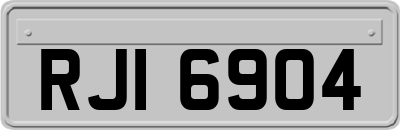 RJI 6904